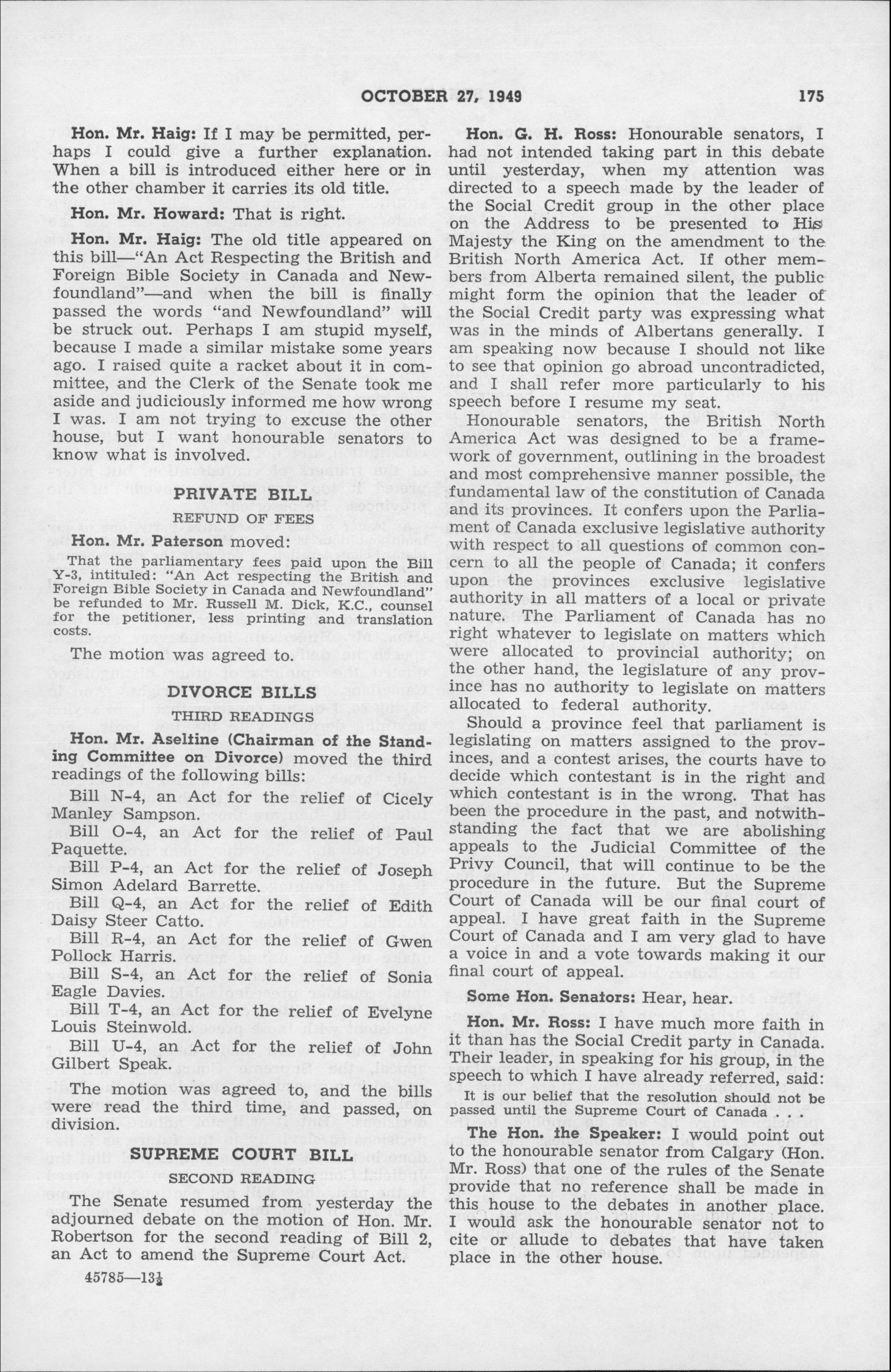 OCTOBER 27, 1949 175

Hon. Mr. Haig: If I may be permitted, perhaps I could give a further explanation. When a bill is introduced either here or in the other chamber it carries its old title.

Hon. Mr. Howard: That is right.

Hon. Mr. Haig: The old title appeared on this bill—"An Act Respecting the British and Foreign Bible Society in Canada and Newfoundland"—and when the bill is finally passed the words "and Newfoundland" will be struck out. Perhaps I am stupid myself, because I made a similar mistake some years ago. I raised quite a racket about it in committee, and the Clerk of the Senate took me aside and judiciously informed me how wrong I was. I am not trying to excuse the other house, but I want honourable senators to know what is involved.

PRIVATE BILL

REFUND OF FEES

Hon. Mr. Paterson moved:

That the parliamentary fees paid upon the Bill Y-3, intituled: "An Act respecting the British and Foreign Bible Society in Canada and Newfoundland" be refunded to Mr. Russell M. Dick, K.C., counsel for the petitioner, less printing and translation costs.

The motion was agreed to.

DIVORCE BILLS

THIRD READINGS

Hon. Mr. Aseltine (Chairman of the Standing Committee on Divorce) moved the third readings of the following bills:

Bill N-4, an Act for the relief of Cicely Manley Sampson.

Bill O-4, an Act for the relief of Paul Paquette.

Bill P-4, an Act for the relief of Joseph Simon Adelard Barrette.

Bill Q-4, an Act for the relief of Edith Daisy Steer Catto.

Bill R-4, an Act for the relief of Gwen Pollock Harris.

Bill S-4, an Act for the relief of Sonia Eagle Davies.

Bill T-4, an Act for the relief of Evelyne Louis Steinwold.

Bill U-4, an Act for the relief of John Gilbert Speak.

The motion was agreed to, and the bills were read the third time, and passed, on division.

SUPREME COURT BILL

SECOND READING

The Senate resumed from yesterday the adjourned debate on the motion of Hon. Mr. Robertson for the second reading of Bill 2, an Act to amend the Supreme Court Act.

45785—13½

Hon. G. H. Ross: Honourable senators, I had not intended taking part in this debate until yesterday, when my attention was directed to a speech made by the leader of the Social Credit group in the other place on the Address to be presented to His Majesty the King on the amendment to the British North America Act. If other members from Alberta remained silent, the public might form the opinion that the leader of the Social Credit party was expressing what was in the minds of Albertans generally. I am speaking now because I should not like to see that opinion go abroad uncontradicted, and I shall refer more particularly to his speech before I resume my seat.

Honourable senators, the British North America Act was designed to be a framework of government, outlining in the broadest and most comprehensive manner possible, the fundamental law of the constitution of Canada and its provinces. It confers upon the Parliament of Canada exclusive legislative authority with respect to all questions of common concern to all the people of Canada; it confers upon the provinces exclusive legislative authority in all matters of a local or private nature. The Parliament of Canada has no right whatever to legislate on matters which were allocated to provincial authority; on the other hand, the legislature of any province has no authority to legislate on matters allocated to federal authority.

Should a province feel that parliament is legislating on matters assigned to the provinces, and a contest arises, the courts have to decide which contestant is in the right and which contestant is in the wrong. That has been the procedure in the past, and notwithstanding the fact that we are abolishing appeals to the Judicial Committee of the Privy Council, that will continue to be the procedure in the future. But the Supreme Court of Canada will be our final court of appeal. I have great faith in the Supreme Court of Canada and I am very glad to have a voice in and a vote towards making it our final court of appeal.

Some Hon. Senators: Hear, hear.

Hon. Mr. Ross: I have much more faith in it than has the Social Credit party in Canada. Their leader, in speaking for his group, in the speech to which I have already referred, said:

It is our belief that the resolution should not be passed until the Supreme Court of Canada . . .

The Hon. the Speaker: I would point out to the honourable senator from Calgary (Hon. Mr. Ross) that one of the rules of the Senate provide that no reference shall be made in this house to the debates in another place. I would ask the honourable senator not to cite or allude to debates that have taken place in the other house.